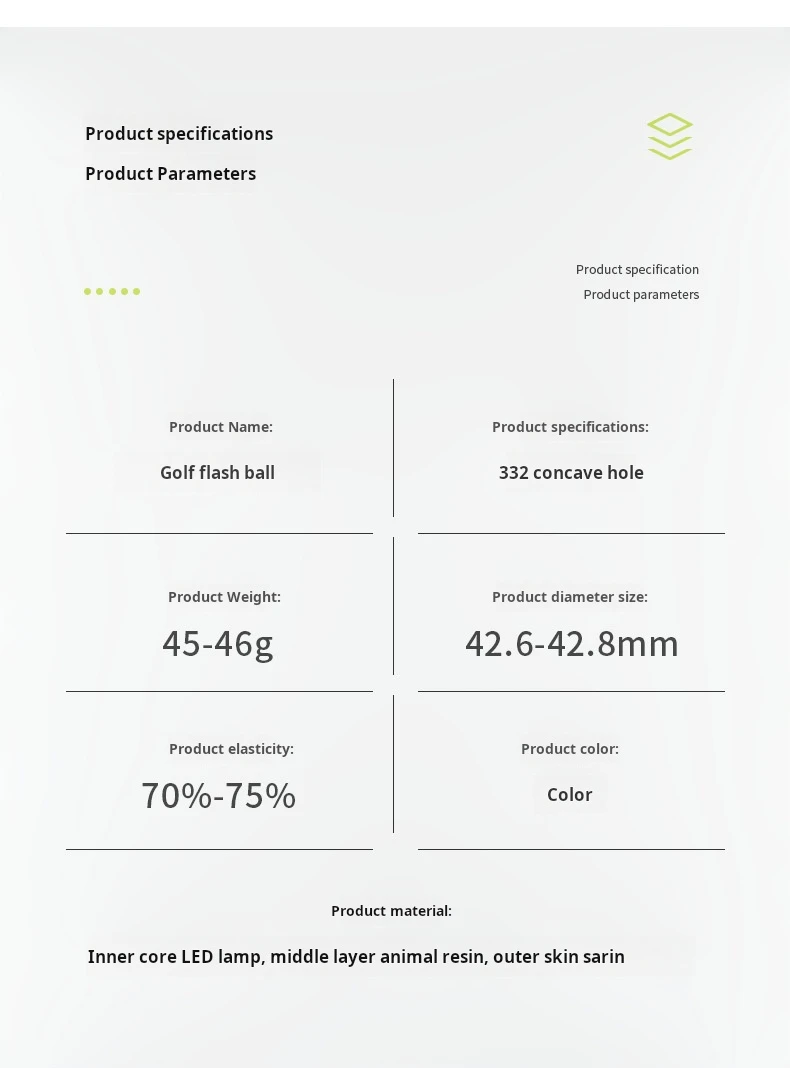 Product specifications

Product Parameters

Product specification
Product parameters

Product Name:
Golf flash ball

Product specifications:
332 concave hole

Product Weight:
45-46g

Product diameter size:
42.6-42.8mm

Product elasticity:
70%-75%

Product color:
Color

Product material:
Inner core LED lamp, middle layer animal resin, outer skin sarin